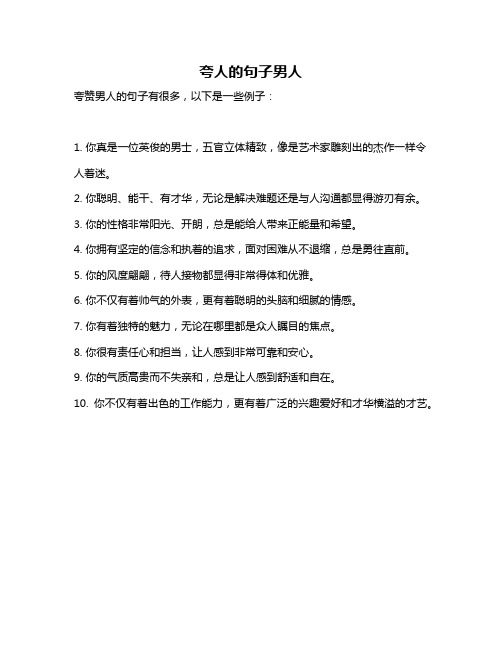 夸人的句子男人

夸赞男人的句子有很多，以下是一些例子：

1. 你真是一位英俊的男士，五官立体精致，像是艺术家雕刻出的杰作一样令人着迷。

2. 你聪明、能干、有才华，无论是解决难题还是与人沟通都显得游刃有余。

3. 你的性格非常阳光、开朗，总是能给人带来正能量和希望。

4. 你拥有坚定的信念和执着的追求，面对困难从不退缩，总是勇往直前。

5. 你的风度翩翩，待人接物都显得非常得体和优雅。

6. 你不仅有着帅气的外表，更有着聪明的头脑和细腻的情感。

7. 你有着独特的魅力，无论在哪里都是众人瞩目的焦点。

8. 你很有责任心和担当，让人感到非常可靠和安心。

9. 你的气质高贵而不失亲和，总是让人感到舒适和自在。

10. 你不仅有着出色的工作能力，更有着广泛的兴趣爱好和才华横溢的才艺。